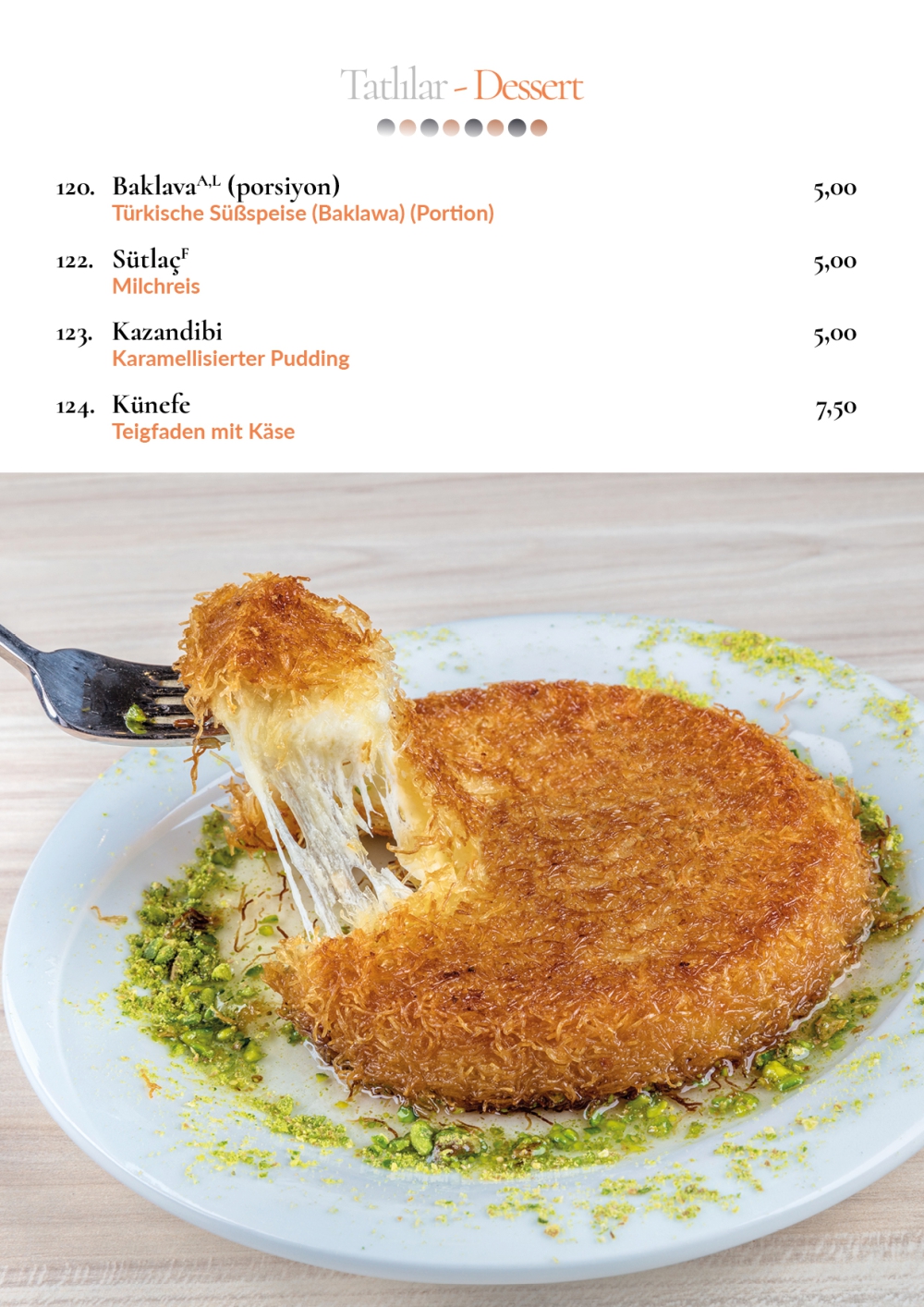 Tatlılar - Dessert

120. Baklava$^{A,L}$ (porsiyon) 5,00
Türkische Süßspeise (Baklawa) (Portion)

122. Sütlaç$^{F}$ 5,00
Milchreis

123. Kazandibi 5,00
Karamellisierter Pudding

124. Künefe 7,50
Teigfaden mit Käse